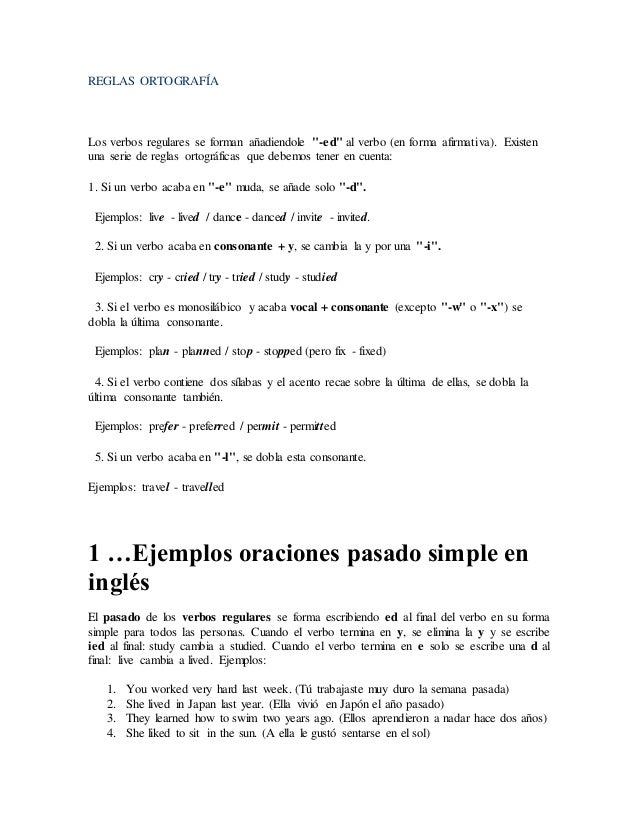 REGLAS ORTOGRAFÍA

Los verbos regulares se forman añadiendole "-ed" al verbo (en forma afirmativa). Existen una serie de reglas ortográficas que debemos tener en cuenta:

1. Si un verbo acaba en "-e" muda, se añade solo "-d".

Ejemplos: live - lived / dance - danced / invite - invited.

2. Si un verbo acaba en consonante + y, se cambia la y por una "-i".

Ejemplos: cry - cried / try - tried / study - studied

3. Si el verbo es monosilábico y acaba vocal + consonante (excepto "-w" o "-x") se dobla la última consonante.

Ejemplos: plan - planned / stop - stopped (pero fix - fixed)

4. Si el verbo contiene dos sílabas y el acento recae sobre la última de ellas, se dobla la última consonante también.

Ejemplos: prefer - preferred / permit - permitted

5. Si un verbo acaba en "-l", se dobla esta consonante.

Ejemplos: travel - travelled

1 …Ejemplos oraciones pasado simple en inglés

El pasado de los verbos regulares se forma escribiendo ed al final del verbo en su forma simple para todos las personas. Cuando el verbo termina en y, se elimina la y y se escribe ied al final: study cambia a studied. Cuando el verbo termina en e solo se escribe una d al final: live cambia a lived. Ejemplos:

1. You worked very hard last week. (Tú trabajaste muy duro la semana pasada)
2. She lived in Japan last year. (Ella vivió en Japón el año pasado)
3. They learned how to swim two years ago. (Ellos aprendieron a nadar hace dos años)
4. She liked to sit in the sun. (A ella le gustó sentarse en el sol)